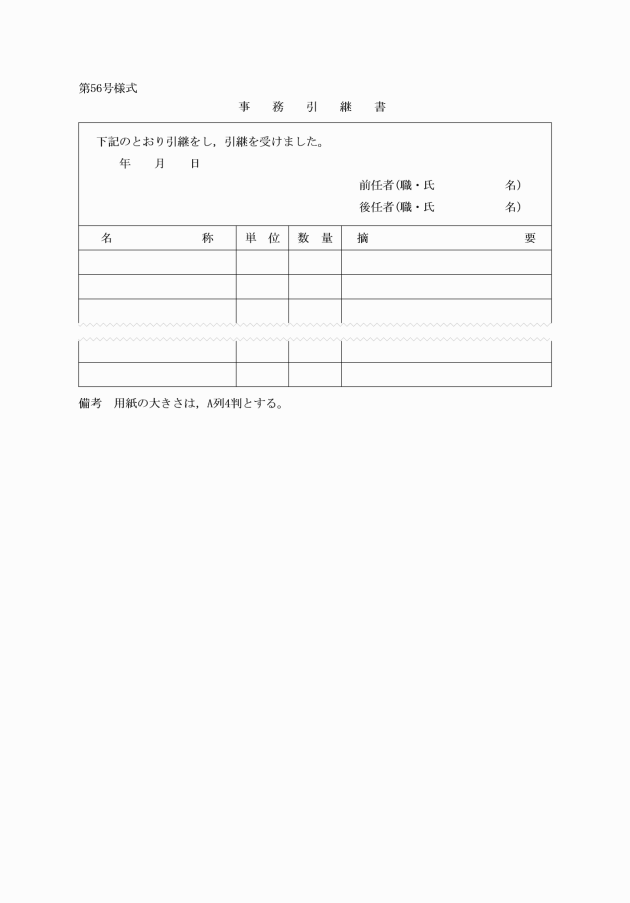 第56号様式

事　務　引　継　書

下記のとおり引継をし，引継を受けました。

年　月　日

前任者(職・氏　　名)

後任者(職・氏　　名)

| 名　　称 | 単 位 | 数 量 | 摘　　要 |
|---|---|---|---|
| | | | |
| | | | |
| | | | |
| | | | |
| | | | |

備考　用紙の大きさは，A列4判とする。